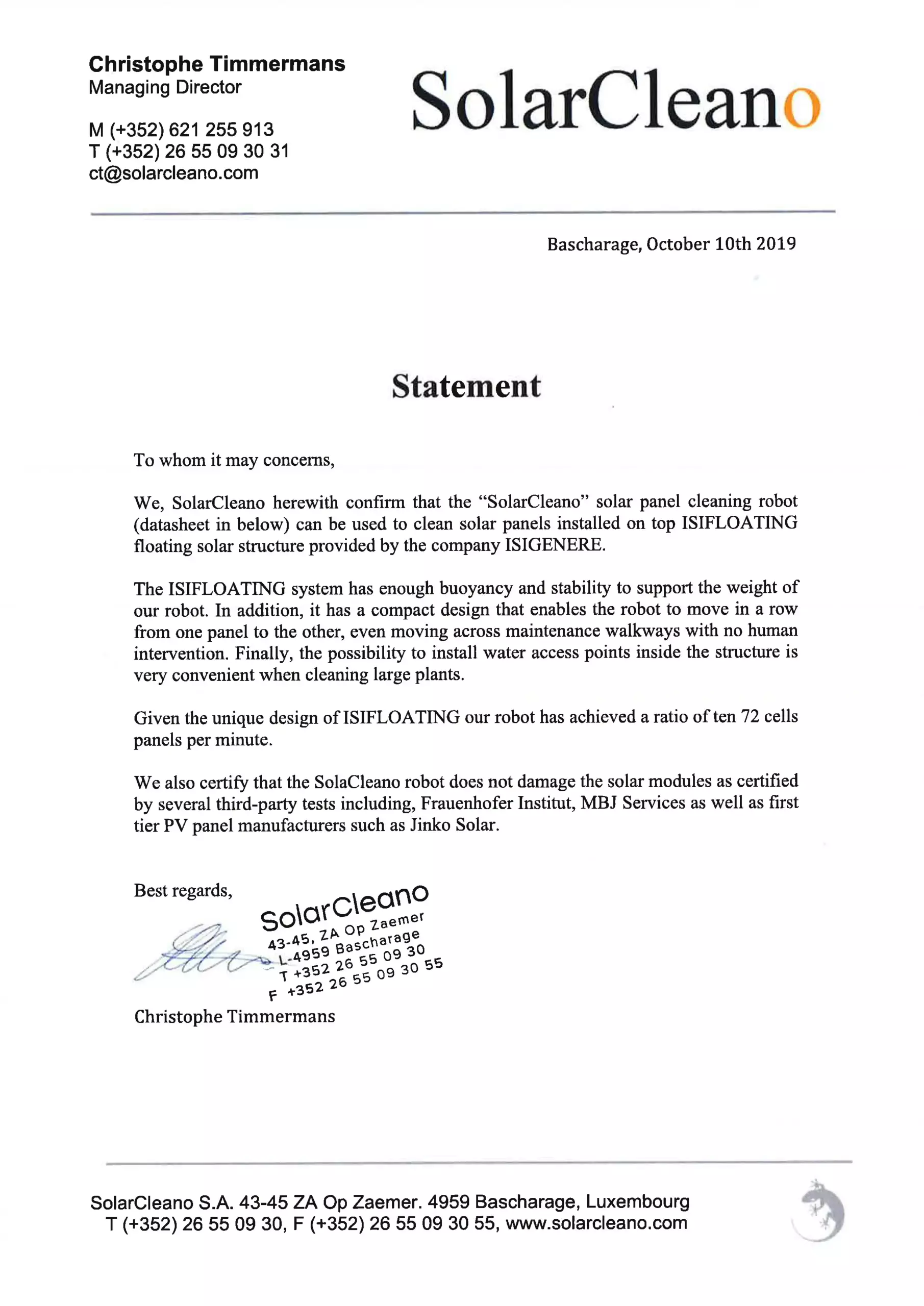 Christophe Timmermans
Managing Director

M (+352) 621 255 913
T (+352) 26 55 09 30 31
ct@solarcleano.com

SolarCleano

Bascharage, October 10th 2019

Statement

To whom it may concerns,

We, SolarCleano herewith confirm that the “SolarCleano” solar panel cleaning robot (datasheet in below) can be used to clean solar panels installed on top ISIFLOATING floating solar structure provided by the company ISIGENERE.

The ISIFLOATING system has enough buoyancy and stability to support the weight of our robot. In addition, it has a compact design that enables the robot to move in a row from one panel to the other, even moving across maintenance walkways with no human intervention. Finally, the possibility to install water access points inside the structure is very convenient when cleaning large plants.

Given the unique design of ISIFLOATING our robot has achieved a ratio of ten 72 cells panels per minute.

We also certify that the SolaCleano robot does not damage the solar modules as certified by several third-party tests including, Frauenhofer Institut, MBJ Services as well as first tier PV panel manufacturers such as Jinko Solar.

Best regards,

SolarCleano
43-45, ZA Op Zaemer
L-4959 Bascharage
T +352 26 55 09 30
F +352 26 55 09 30 55

Christophe Timmermans

SolarCleano S.A. 43-45 ZA Op Zaemer. 4959 Bascharage, Luxembourg
T (+352) 26 55 09 30, F (+352) 26 55 09 30 55, www.solarcleano.com